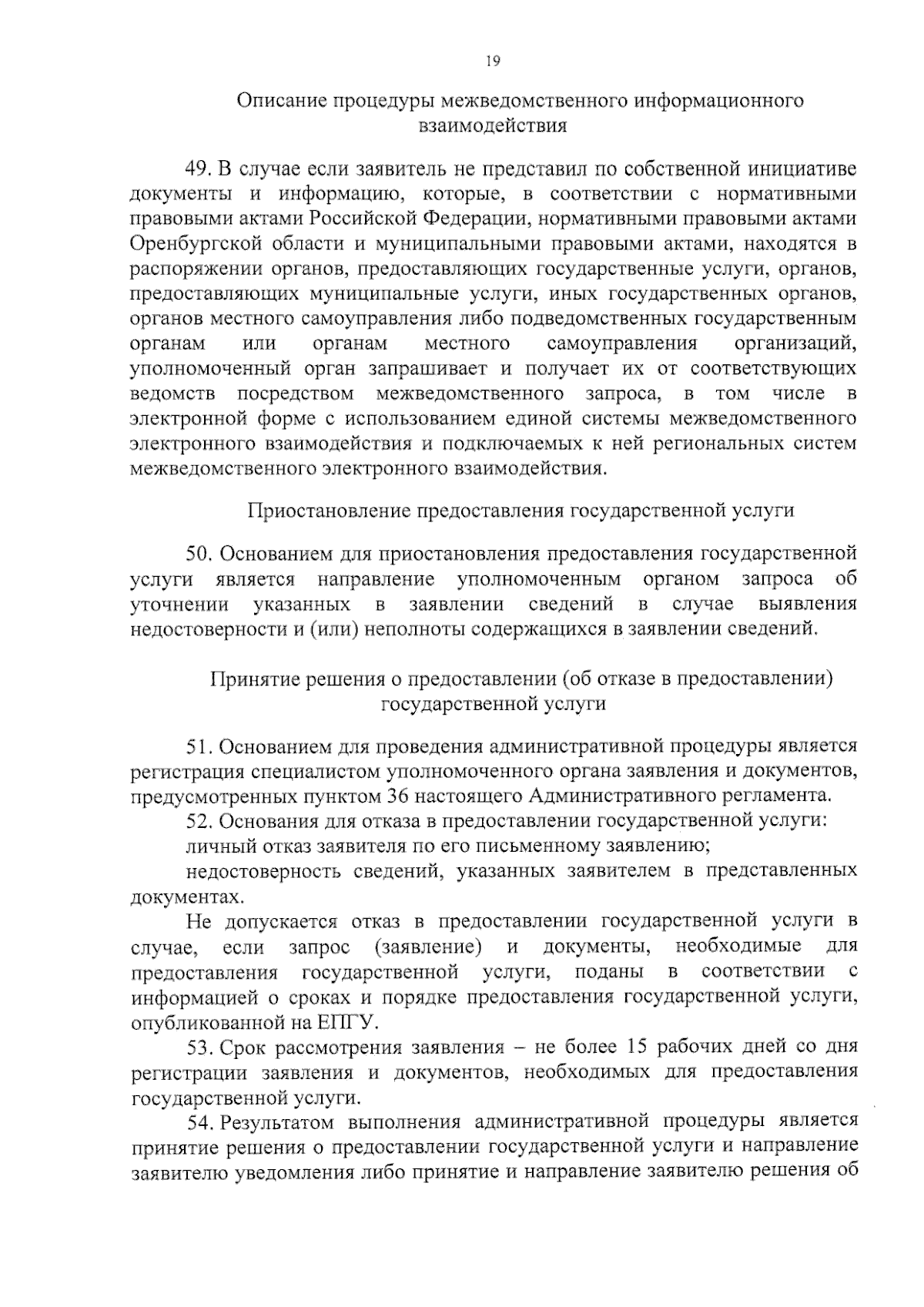 19

Описание процедуры межведомственного информационного взаимодействия

49. В случае если заявитель не представил по собственной инициативе документы и информацию, которые, в соответствии с нормативными правовыми актами Российской Федерации, нормативными правовыми актами Оренбургской области и муниципальными правовыми актами, находятся в распоряжении органов, предоставляющих государственные услуги, органов, предоставляющих муниципальные услуги, иных государственных органов, органов местного самоуправления либо подведомственных государственным органам или органам местного самоуправления организаций, уполномоченный орган запрашивает и получает их от соответствующих ведомств посредством межведомственного запроса, в том числе в электронной форме с использованием единой системы межведомственного электронного взаимодействия и подключаемых к ней региональных систем межведомственного электронного взаимодействия.

Приостановление предоставления государственной услуги

50. Основанием для приостановления предоставления государственной услуги является направление уполномоченным органом запроса об уточнении указанных в заявлении сведений в случае выявления недостоверности и (или) неполноты содержащихся в заявлении сведений.

Принятие решения о предоставлении (об отказе в предоставлении) государственной услуги

51. Основанием для проведения административной процедуры является регистрация специалистом уполномоченного органа заявления и документов, предусмотренных пунктом 36 настоящего Административного регламента.

52. Основания для отказа в предоставлении государственной услуги:

личный отказ заявителя по его письменному заявлению;

недостоверность сведений, указанных заявителем в представленных документах.

Не допускается отказ в предоставлении государственной услуги в случае, если запрос (заявление) и документы, необходимые для предоставления государственной услуги, поданы в соответствии с информацией о сроках и порядке предоставления государственной услуги, опубликованной на ЕПГУ.

53. Срок рассмотрения заявления – не более 15 рабочих дней со дня регистрации заявления и документов, необходимых для предоставления государственной услуги.

54. Результатом выполнения административной процедуры является принятие решения о предоставлении государственной услуги и направление заявителю уведомления либо принятие и направление заявителю решения об